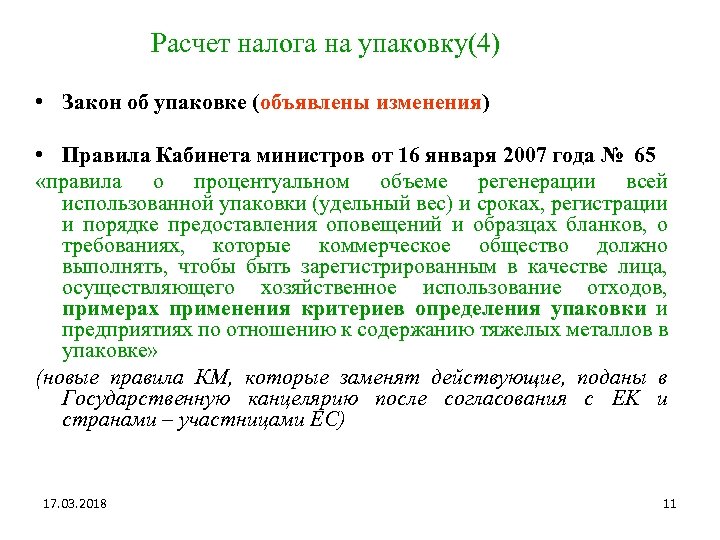 Расчет налога на упаковку(4)

• Закон об упаковке (объявлены изменения)

• Правила Кабинета министров от 16 января 2007 года № 65

«правила о процентуальном объеме регенерации всей использованной упаковки (удельный вес) и сроках, регистрации и порядке предоставления оповещений и образцах бланков, о требованиях, которые коммерческое общество должно выполнять, чтобы быть зарегистрированным в качестве лица, осуществляющего хозяйственное использование отходов, примерах применения критериев определения упаковки и предприятиях по отношению к содержанию тяжелых металлов в упаковке»

(новые правила КМ, которые заменят действующие, поданы в Государственную канцелярию после согласования с ЕК и странами – участницами ЕС)

17.03.2018

11